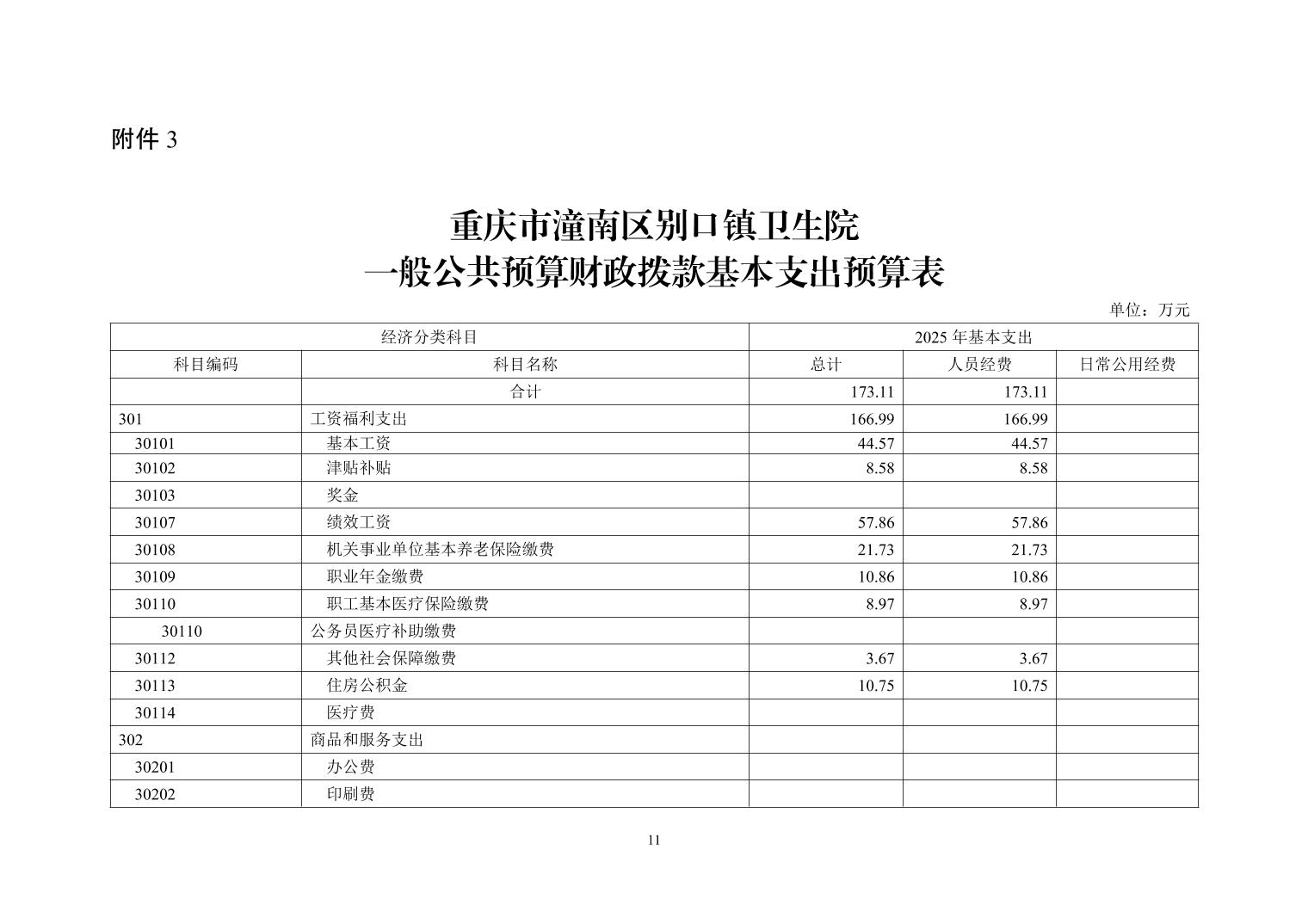 附件 3

重庆市潼南区别口镇卫生院
一般公共预算财政拨款基本支出预算表

单位：万元

| 经济分类科目 | | 2025 年基本支出 | | |
|---|---|---|---|---|
| 科目编码 | 科目名称 | 总计 | 人员经费 | 日常公用经费 |
| | 合计 | 173.11 | 173.11 | |
| 301 | 工资福利支出 | 166.99 | 166.99 | |
| 30101 | 基本工资 | 44.57 | 44.57 | |
| 30102 | 津贴补贴 | 8.58 | 8.58 | |
| 30103 | 奖金 | | | |
| 30107 | 绩效工资 | 57.86 | 57.86 | |
| 30108 | 机关事业单位基本养老保险缴费 | 21.73 | 21.73 | |
| 30109 | 职业年金缴费 | 10.86 | 10.86 | |
| 30110 | 职工基本医疗保险缴费 | 8.97 | 8.97 | |
| 30110 | 公务员医疗补助缴费 | | | |
| 30112 | 其他社会保障缴费 | 3.67 | 3.67 | |
| 30113 | 住房公积金 | 10.75 | 10.75 | |
| 30114 | 医疗费 | | | |
| 302 | 商品和服务支出 | | | |
| 30201 | 办公费 | | | |
| 30202 | 印刷费 | | | |

11